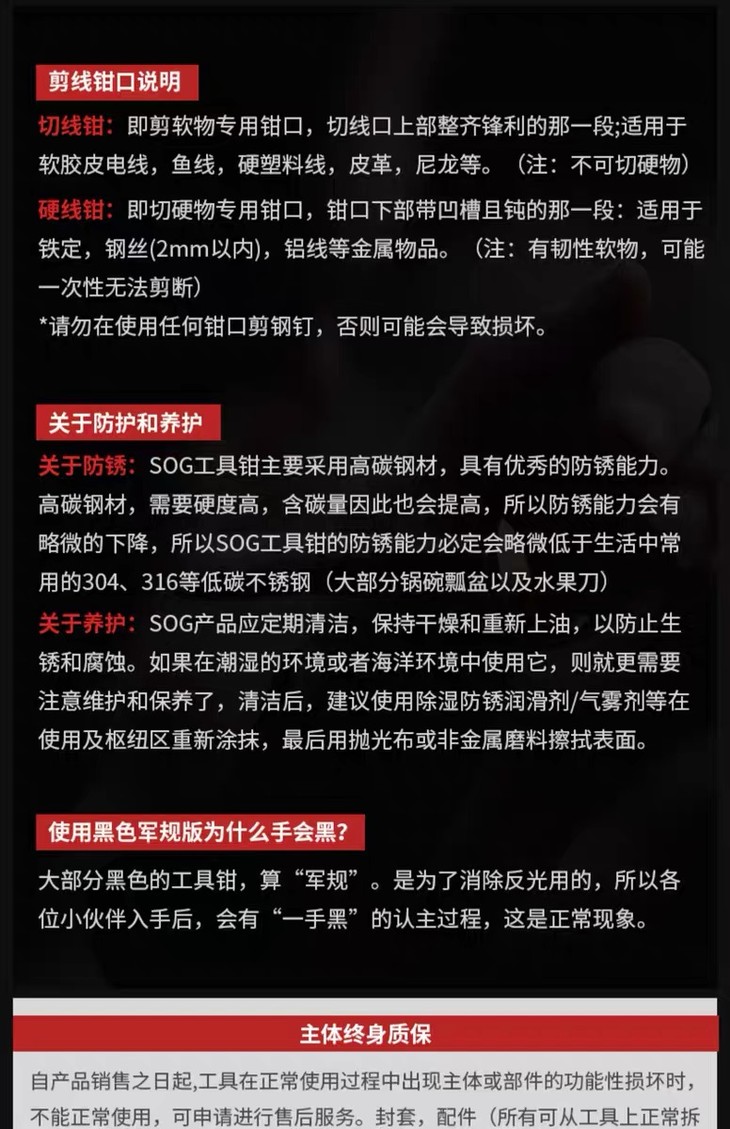 剪线钳口说明

切线钳：即剪软物专用钳口，切线口上部整齐锋利的那一段;适用于软胶皮电线，鱼线，硬塑料线，皮革，尼龙等。（注：不可切硬物）

硬线钳：即切硬物专用钳口，钳口下部带凹槽且钝的那一段：适用于铁定，钢丝(2mm以内)，铝线等金属物品。（注：有韧性软物，可能一次性无法剪断）

*请勿在使用任何钳口剪钢钉，否则可能会导致损坏。

关于防护和养护

关于防锈：SOG工具钳主要采用高碳钢材，具有优秀的防锈能力。高碳钢材，需要硬度高，含碳量因此也会提高，所以防锈能力会有略微的下降，所以SOG工具钳的防锈能力必定会略微低于生活中常用的304、316等低碳不锈钢（大部分锅碗瓢盆以及水果刀）

关于养护：SOG产品应定期清洁，保持干燥和重新上油，以防止生锈和腐蚀。如果在潮湿的环境或者海洋环境中使用它，则就更需要注意维护和保养了，清洁后，建议使用除湿防锈润滑剂/气雾剂等在使用及枢纽区重新涂抹，最后用抛光布或非金属磨料擦拭表面。

使用黑色军规版为什么手会黑?

大部分黑色的工具钳，算“军规”。是为了消除反光用的，所以各位小伙伴入手后，会有“一手黑”的认主过程，这是正常现象。

主体终身质保

自产品销售之日起,工具在正常使用过程中出现主体或部件的功能性损坏时，不能正常使用，可申请进行售后服务。封套，配件（所有可从工具上正常拆